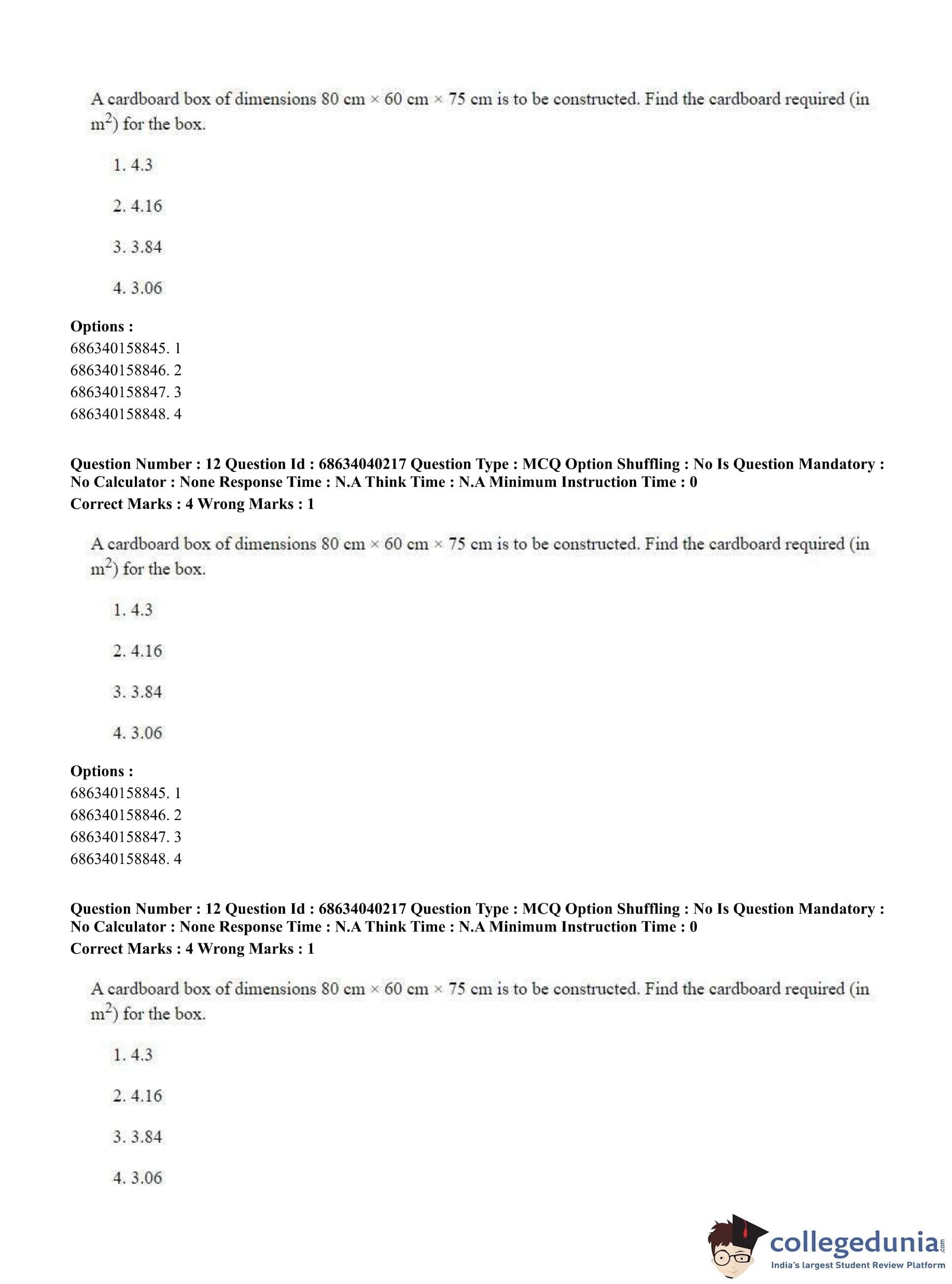 A cardboard box of dimensions 80 cm × 60 cm × 75 cm is to be constructed. Find the cardboard required (in $m^2$) for the box.

1. 4.3

2. 4.16

3. 3.84

4. 3.06

**Options :**
686340158845. 1
686340158846. 2
686340158847. 3
686340158848. 4

**Question Number : 12 Question Id : 68634040217 Question Type : MCQ Option Shuffling : No Is Question Mandatory : No Calculator : None Response Time : N.A Think Time : N.A Minimum Instruction Time : 0**
**Correct Marks : 4 Wrong Marks : 1**

A cardboard box of dimensions 80 cm × 60 cm × 75 cm is to be constructed. Find the cardboard required (in $m^2$) for the box.

1. 4.3

2. 4.16

3. 3.84

4. 3.06

**Options :**
686340158845. 1
686340158846. 2
686340158847. 3
686340158848. 4

**Question Number : 12 Question Id : 68634040217 Question Type : MCQ Option Shuffling : No Is Question Mandatory : No Calculator : None Response Time : N.A Think Time : N.A Minimum Instruction Time : 0**
**Correct Marks : 4 Wrong Marks : 1**

A cardboard box of dimensions 80 cm × 60 cm × 75 cm is to be constructed. Find the cardboard required (in $m^2$) for the box.

1. 4.3

2. 4.16

3. 3.84

4. 3.06

collegedunia.com
India's largest Student Review Platform